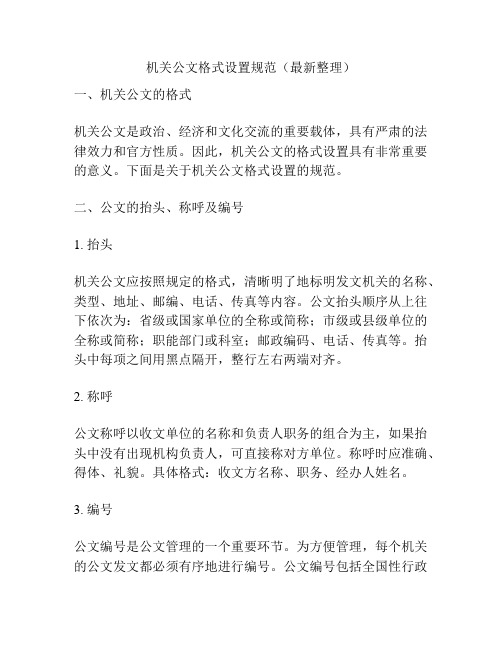 机关公文格式设置规范（最新整理）

一、机关公文的格式

机关公文是政治、经济和文化交流的重要载体，具有严肃的法律效力和官方性质。因此，机关公文的格式设置具有非常重要的意义。下面是关于机关公文格式设置的规范。

二、公文的抬头、称呼及编号

1. 抬头

机关公文应按照规定的格式，清晰明了地标明发文机关的名称、类型、地址、邮编、电话、传真等内容。公文抬头顺序从上往下依次为：省级或国家单位的全称或简称；市级或县级单位的全称或简称；职能部门或科室；邮政编码、电话、传真等。抬头中每项之间用黑点隔开，整行左右两端对齐。

2. 称呼

公文称呼以收文单位的名称和负责人职务的组合为主，如果抬头中没有出现机构负责人，可直接称对方单位。称呼时应准确、得体、礼貌。具体格式：收文方名称、职务、经办人姓名。

3. 编号

公文编号是公文管理的一个重要环节。为方便管理，每个机关的公文发文都必须有序地进行编号。公文编号包括全国性行政